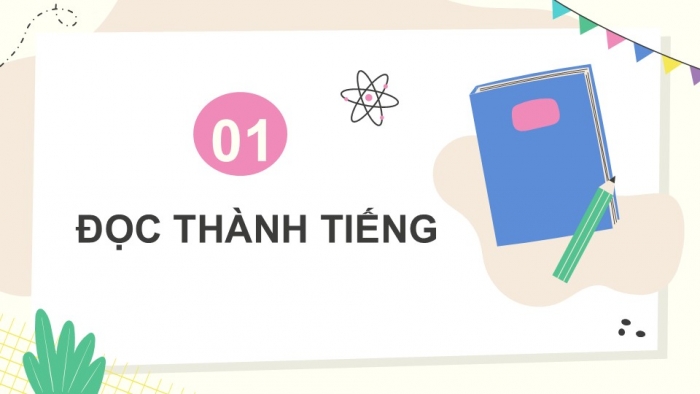 01

ĐỌC THÀNH TIẾNG